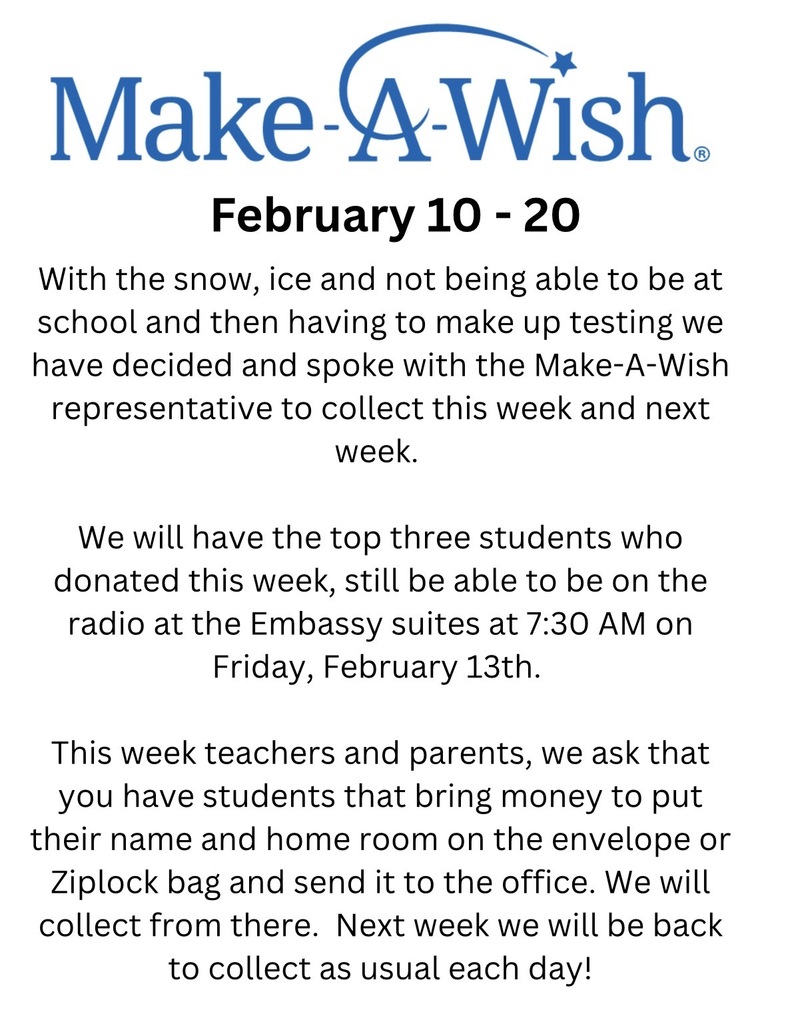 Make-A-Wish®

February 10 - 20

With the snow, ice and not being able to be at school and then having to make up testing we have decided and spoke with the Make-A-Wish representative to collect this week and next week.

We will have the top three students who donated this week, still be able to be on the radio at the Embassy suites at 7:30 AM on Friday, February 13th.

This week teachers and parents, we ask that you have students that bring money to put their name and home room on the envelope or Ziplock bag and send it to the office. We will collect from there.  Next week we will be back to collect as usual each day!